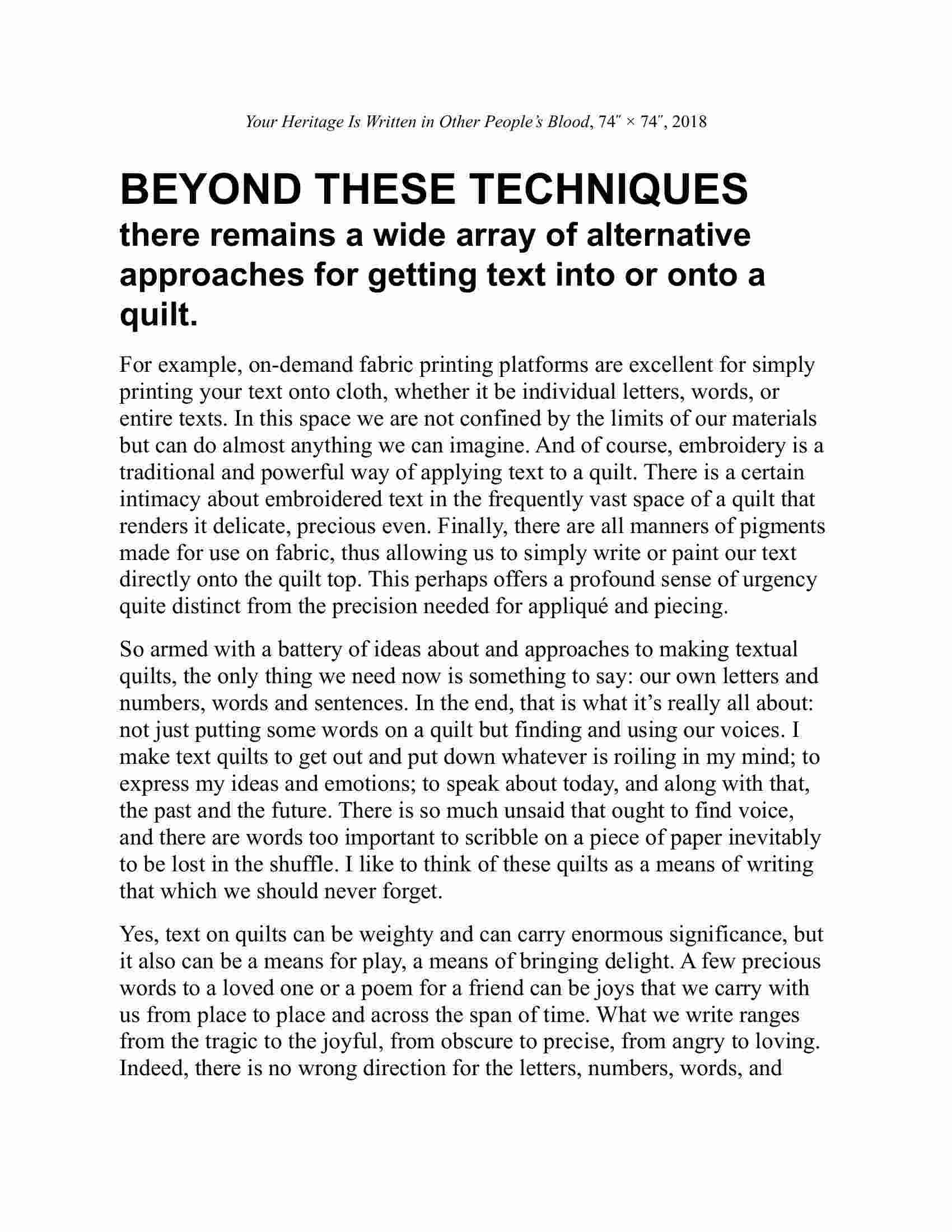 Your Heritage Is Written in Other People's Blood, 74″ × 74″, 2018

BEYOND THESE TECHNIQUES

there remains a wide array of alternative approaches for getting text into or onto a quilt.

For example, on-demand fabric printing platforms are excellent for simply printing your text onto cloth, whether it be individual letters, words, or entire texts. In this space we are not confined by the limits of our materials but can do almost anything we can imagine. And of course, embroidery is a traditional and powerful way of applying text to a quilt. There is a certain intimacy about embroidered text in the frequently vast space of a quilt that renders it delicate, precious even. Finally, there are all manners of pigments made for use on fabric, thus allowing us to simply write or paint our text directly onto the quilt top. This perhaps offers a profound sense of urgency quite distinct from the precision needed for appliqué and piecing.

So armed with a battery of ideas about and approaches to making textual quilts, the only thing we need now is something to say: our own letters and numbers, words and sentences. In the end, that is what it's really all about: not just putting some words on a quilt but finding and using our voices. I make text quilts to get out and put down whatever is roiling in my mind; to express my ideas and emotions; to speak about today, and along with that, the past and the future. There is so much unsaid that ought to find voice, and there are words too important to scribble on a piece of paper inevitably to be lost in the shuffle. I like to think of these quilts as a means of writing that which we should never forget.

Yes, text on quilts can be weighty and can carry enormous significance, but it also can be a means for play, a means of bringing delight. A few precious words to a loved one or a poem for a friend can be joys that we carry with us from place to place and across the span of time. What we write ranges from the tragic to the joyful, from obscure to precise, from angry to loving. Indeed, there is no wrong direction for the letters, numbers, words, and